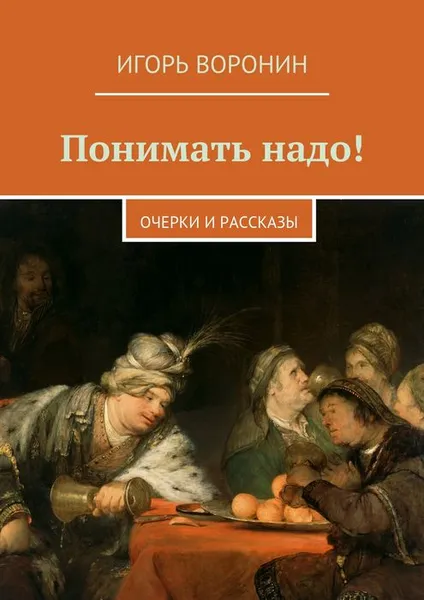 ИГОРЬ ВОРОНИН

Понимать надо!

ОЧЕРКИ И РАССКАЗЫ